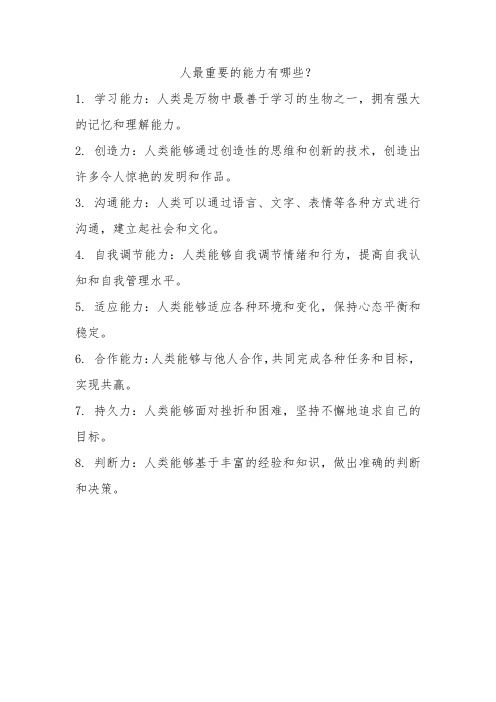 人最重要的能力有哪些？

1. 学习能力：人类是万物中最善于学习的生物之一，拥有强大的记忆和理解能力。

2. 创造力：人类能够通过创造性的思维和创新的技术，创造出许多令人惊艳的发明和作品。

3. 沟通能力：人类可以通过语言、文字、表情等各种方式进行沟通，建立起社会和文化。

4. 自我调节能力：人类能够自我调节情绪和行为，提高自我认知和自我管理水平。

5. 适应能力：人类能够适应各种环境和变化，保持心态平衡和稳定。

6. 合作能力：人类能够与他人合作，共同完成各种任务和目标，实现共赢。

7. 持久力：人类能够面对挫折和困难，坚持不懈地追求自己的目标。

8. 判断力：人类能够基于丰富的经验和知识，做出准确的判断和决策。